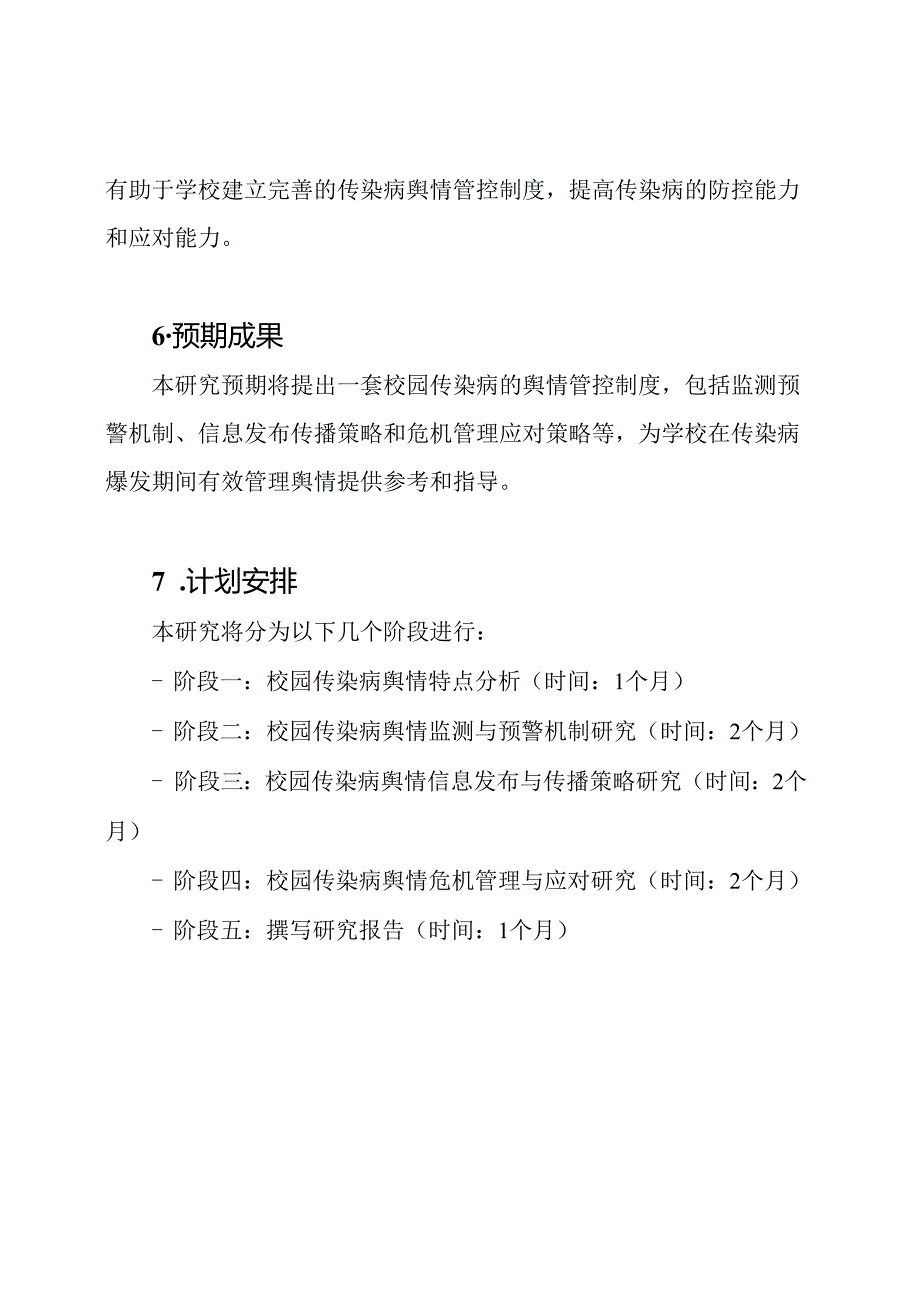 有助于学校建立完善的传染病舆情管控制度，提高传染病的防控能力和应对能力。

6·预期成果

本研究预期将提出一套校园传染病的舆情管控制度，包括监测预警机制、信息发布传播策略和危机管理应对策略等，为学校在传染病爆发期间有效管理舆情提供参考和指导。

7 .计划安排

本研究将分为以下几个阶段进行：

- 阶段一：校园传染病舆情特点分析（时间：1个月）

- 阶段二：校园传染病舆情监测与预警机制研究（时间：2个月）

- 阶段三：校园传染病舆情信息发布与传播策略研究（时间：2个月）

- 阶段四：校园传染病舆情危机管理与应对研究（时间：2个月）

- 阶段五：撰写研究报告（时间：1个月）